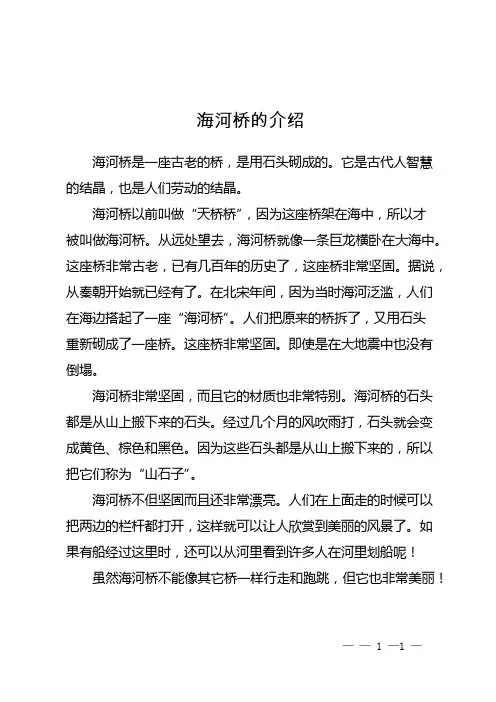 海河桥的介绍

海河桥是一座古老的桥，是用石头砌成的。它是古代人智慧的结晶，也是人们劳动的结晶。

海河桥以前叫做“天桥桥”，因为这座桥架在海中，所以才被叫做海河桥。从远处望去，海河桥就像一条巨龙横卧在大海中。这座桥非常古老，已有几百年的历史了，这座桥非常坚固。据说，从秦朝开始就已经有了。在北宋年间，因为当时海河泛滥，人们在海边搭起了一座“海河桥”。人们把原来的桥拆了，又用石头重新砌成了一座桥。这座桥非常坚固。即使是在大地震中也没有倒塌。

海河桥非常坚固，而且它的材质也非常特别。海河桥的石头都是从山上搬下来的石头。经过几个月的风吹雨打，石头就会变成黄色、棕色和黑色。因为这些石头都是从山上搬下来的，所以把它们称为“山石子”。

海河桥不但坚固而且还非常漂亮。人们在上面走的时候可以把两边的栏杆都打开，这样就可以让人欣赏到美丽的风景了。如果有船经过这里时，还可以从河里看到许多人在河里划船呢！

虽然海河桥不能像其它桥一样行走和跑跳，但它也非常美丽！

— — 1 —1 —